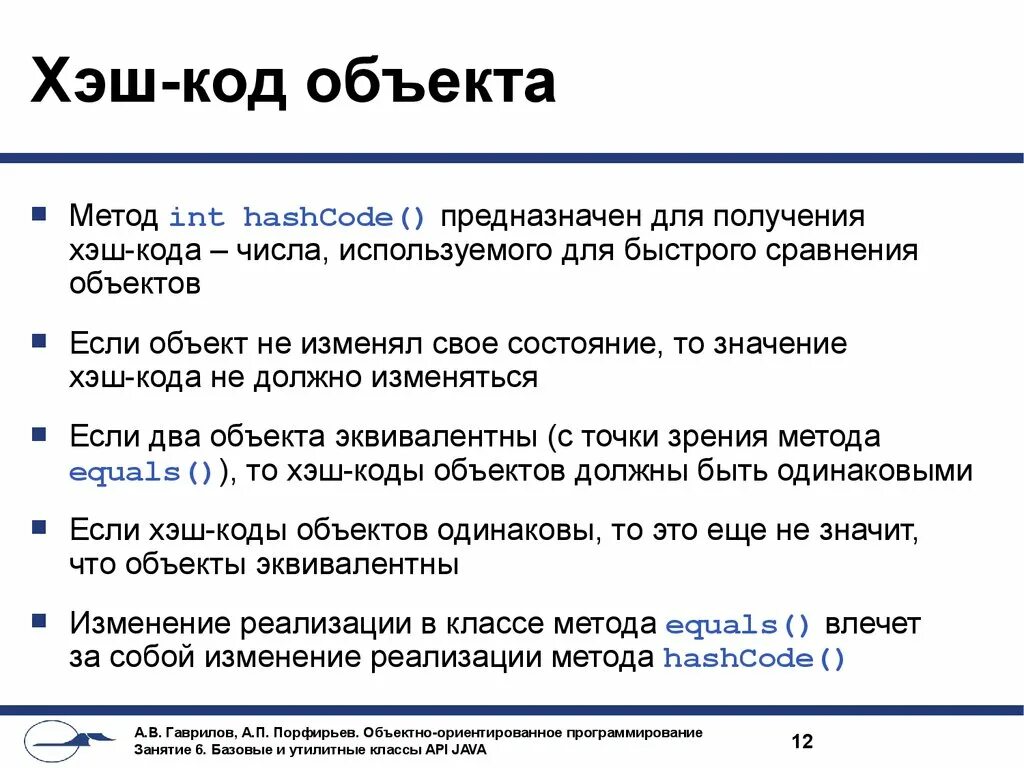 Хэш-код объекта

Метод int hashCode() предназначен для получения хэш-кода – числа, используемого для быстрого сравнения объектов

Если объект не изменял свое состояние, то значение хэш-кода не должно изменяться

Если два объекта эквивалентны (с точки зрения метода equals()), то хэш-коды объектов должны быть одинаковыми

Если хэш-коды объектов одинаковы, то это еще не значит, что объекты эквивалентны

Изменение реализации в классе метода equals() влечет за собой изменение реализации метода hashCode()

А.В. Гаврилов, А.П. Порфирьев. Объектно-ориентированное программирование
Занятие 6. Базовые и утилитные классы API JAVA

12